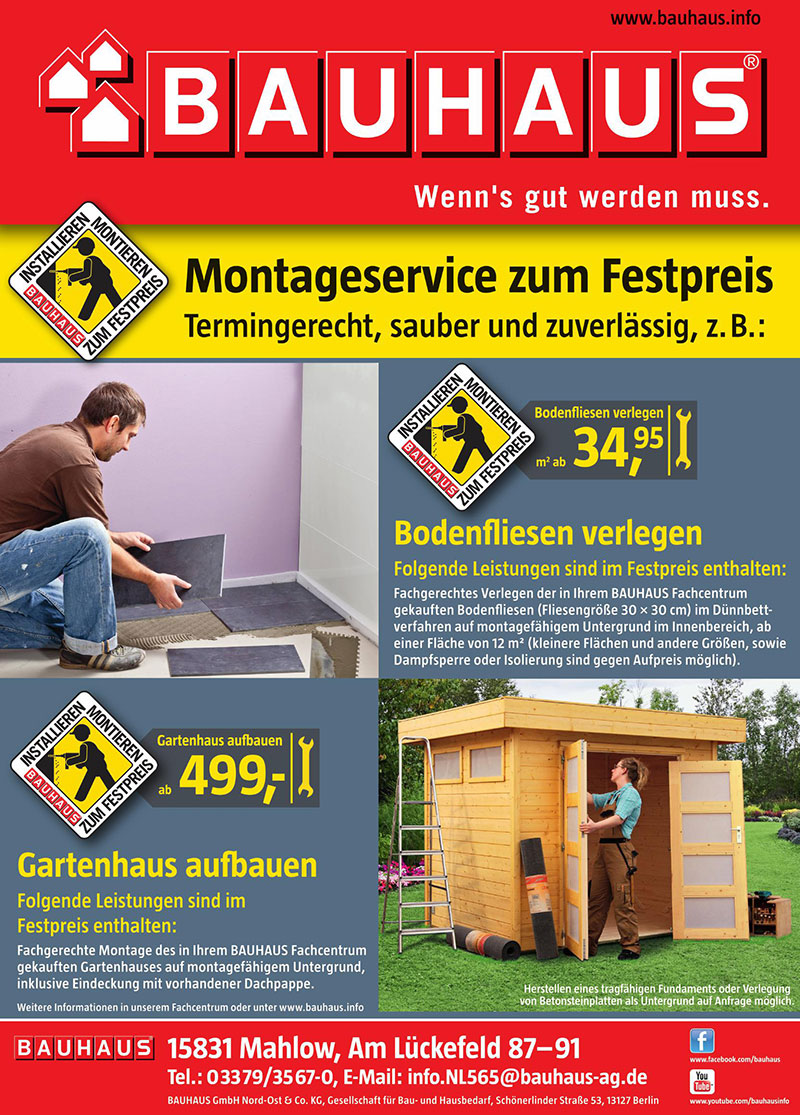 www.bauhaus.info

BAUHAUS®

Wenn's gut werden muss.

INSTALLIEREN MONTIEREN BAUHAUS ZUM FESTPREIS

Montageservice zum Festpreis
Termingerecht, sauber und zuverlässig, z. B.:

INSTALLIEREN MONTIEREN BAUHAUS ZUM FESTPREIS

Bodenfliesen verlegen
m² ab 34,95

Bodenfliesen verlegen
Folgende Leistungen sind im Festpreis enthalten:
Fachgerechtes Verlegen der in Ihrem BAUHAUS Fachcentrum gekauften Bodenfliesen (Fliesengröße 30 × 30 cm) im Dünnbettverfahren auf montagefähigem Untergrund im Innenbereich, ab einer Fläche von 12 m² (kleinere Flächen und andere Größen, sowie Dampfsperre oder Isolierung sind gegen Aufpreis möglich).

INSTALLIEREN MONTIEREN BAUHAUS ZUM FESTPREIS

Gartenhaus aufbauen
ab 499,-

Gartenhaus aufbauen
Folgende Leistungen sind im Festpreis enthalten:
Fachgerechte Montage des in Ihrem BAUHAUS Fachcentrum gekauften Gartenhauses auf montagefähigem Untergrund, inklusive Eindeckung mit vorhandener Dachpappe.

Weitere Informationen in unserem Fachcentrum oder unter www.bauhaus.info

Herstellen eines tragfähigen Fundaments oder Verlegung von Betonsteinplatten als Untergrund auf Anfrage möglich.

BAUHAUS 15831 Mahlow, Am Lückefeld 87–91
Tel.: 03379/3567-0, E-Mail: info.NL565@bauhaus-ag.de
BAUHAUS GmbH Nord-Ost & Co. KG, Gesellschaft für Bau- und Hausbedarf, Schönerlinder Straße 53, 13127 Berlin

f www.facebook.com/bauhaus
You Tube www.youtube.com/bauhausinfo